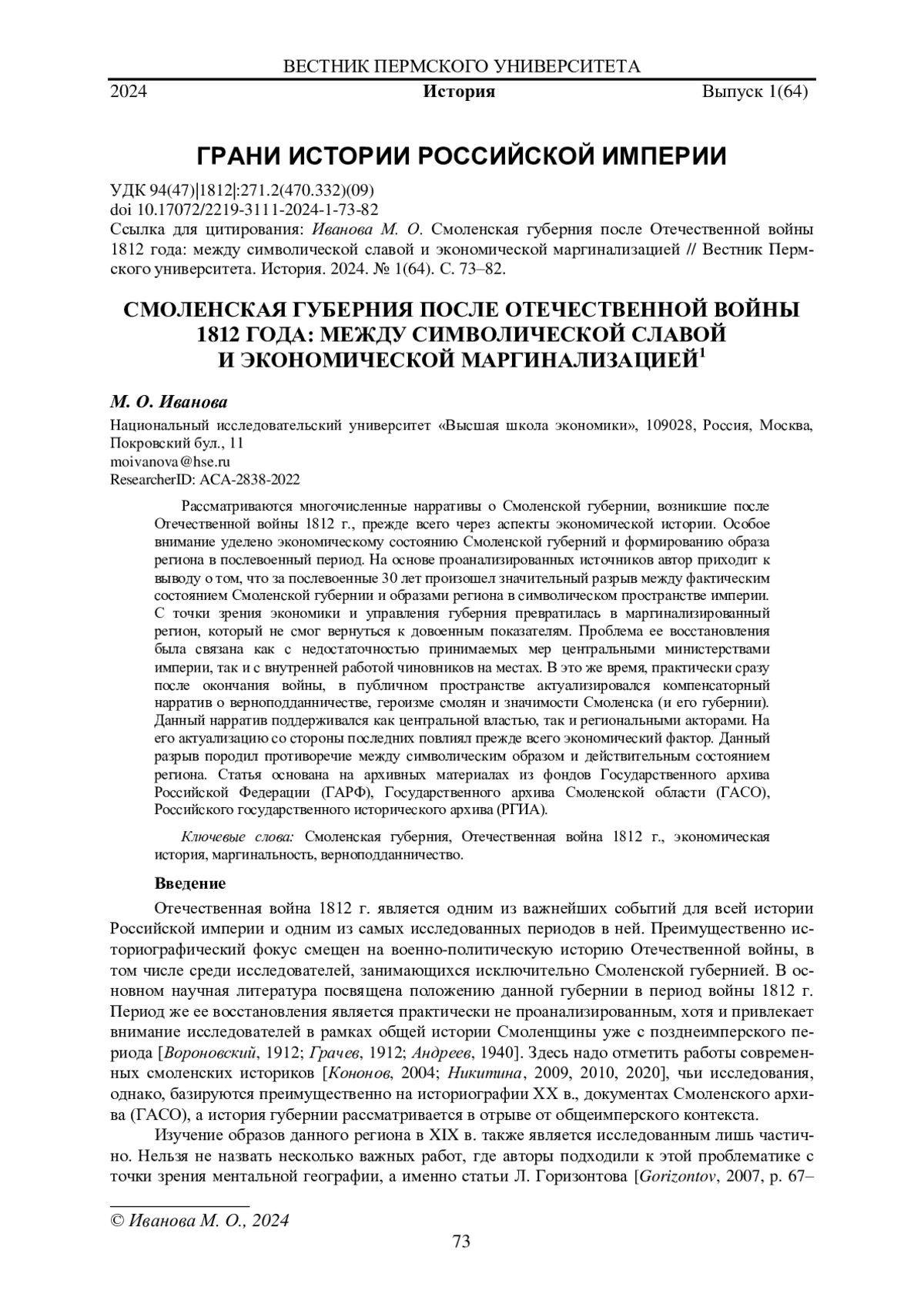 ВЕСТНИК ПЕРМСКОГО УНИВЕРСИТЕТА

2024 История Выпуск 1(64)

ГРАНИ ИСТОРИИ РОССИЙСКОЙ ИМПЕРИИ

УДК 94(47)|1812|:271.2(470.332)(09)
doi 10.17072/2219-3111-2024-1-73-82
Ссылка для цитирования: Иванова М. О. Смоленская губерния после Отечественной войны 1812 года: между символической славой и экономической маргинализацией // Вестник Пермского университета. История. 2024. № 1(64). С. 73–82.

СМОЛЕНСКАЯ ГУБЕРНИЯ ПОСЛЕ ОТЕЧЕСТВЕННОЙ ВОЙНЫ 1812 ГОДА: МЕЖДУ СИМВОЛИЧЕСКОЙ СЛАВОЙ И ЭКОНОМИЧЕСКОЙ МАРГИНАЛИЗАЦИЕЙ$^1$

М. О. Иванова

Национальный исследовательский университет «Высшая школа экономики», 109028, Россия, Москва, Покровский бул., 11
moivanova@hse.ru
ResearcherID: ACA-2838-2022

Рассматриваются многочисленные нарративы о Смоленской губернии, возникшие после Отечественной войны 1812 г., прежде всего через аспекты экономической истории. Особое внимание уделено экономическому состоянию Смоленской губерний и формированию образа региона в послевоенный период. На основе проанализированных источников автор приходит к выводу о том, что за послевоенные 30 лет произошел значительный разрыв между фактическим состоянием Смоленской губернии и образами региона в символическом пространстве империи. С точки зрения экономики и управления губерния превратилась в маргинализированный регион, который не смог вернуться к довоенным показателям. Проблема ее восстановления была связана как с недостаточностью принимаемых мер центральными министерствами империи, так и с внутренней работой чиновников на местах. В это же время, практически сразу после окончания войны, в публичном пространстве актуализировался компенсаторный нарратив о верноподданничестве, героизме смолян и значимости Смоленска (и его губернии). Данный нарратив поддерживался как центральной властью, так и региональными акторами. На его актуализацию со стороны последних повлиял прежде всего экономический фактор. Данный разрыв породил противоречие между символическим образом и действительным состоянием региона. Статья основана на архивных материалах из фондов Государственного архива Российской Федерации (ГАРФ), Государственного архива Смоленской области (ГАСО), Российского государственного исторического архива (РГИА).

Ключевые слова: Смоленская губерния, Отечественная война 1812 г., экономическая история, маргинальность, верноподданничество.

Введение

Отечественная война 1812 г. является одним из важнейших событий для всей истории Российской империи и одним из самых исследованных периодов в ней. Преимущественно историографический фокус смещен на военно-политическую историю Отечественной войны, в том числе среди исследователей, занимающихся исключительно Смоленской губернией. В основном научная литература посвящена положению данной губернии в период войны 1812 г. Период же ее восстановления является практически не проанализированным, хотя и привлекает внимание исследователей в рамках общей истории Смоленщины уже с позднеимперского периода [Вороновский, 1912; Грачев, 1912; Андреев, 1940]. Здесь надо отметить работы современных смоленских историков [Кононов, 2004; Никитина, 2009, 2010, 2020], чьи исследования, однако, базируются преимущественно на историографии XX в., документах Смоленского архива (ГАСО), а история губернии рассматривается в отрыве от общеимперского контекста.

Изучение образов данного региона в XIX в. также является исследованным лишь частично. Нельзя не назвать несколько важных работ, где авторы подходили к этой проблематике с точки зрения ментальной географии, а именно статьи Л. Горизонтова [Gorizontov, 2007, p. 67–

© Иванова М. О., 2024

73